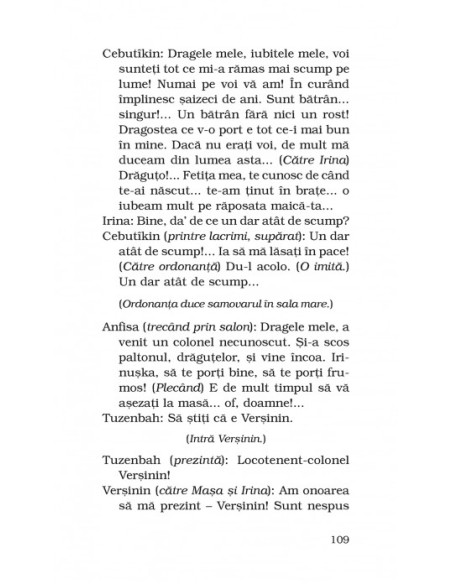 Cebutîkin: Dragele mele, iubitele mele, voi sunteți tot ce mi-a rămas mai scump pe lume! Numai pe voi vă am! În curând împlinesc șaizeci de ani. Sunt bătrân... singur!... Un bătrân fără nici un rost! Dragostea ce v-o port e tot ce-i mai bun în mine. Dacă nu erați voi, de mult mă duceam din lumea asta... (Către Irina) Drăguțo!... Fetița mea, te cunosc de când te-ai născut... te-am ținut în brațe... o iubeam mult pe răposata maică-ta...
Irina: Bine, da' de ce un dar atât de scump?
Cebutîkin (printre lacrimi, supărat): Un dar atât de scump!... Ia să mă lăsați în pace! (Către ordonanță) Du-l acolo. (O imită.) Un dar atât de scump...

(Ordonanța duce samovarul în sala mare.)

Anfisa (trecând prin salon): Dragele mele, a venit un colonel necunoscut. Și-a scos paltonul, drăguțelor, și vine încoa. Irinușka, să te porți bine, să te porți frumos! (Plecând) E de mult timpul să vă așezați la masă... of, doamne!...
Tuzenbah: Să știți că e Verșinin.

(Intră Verșinin.)

Tuzenbah (prezintă): Locotenent-colonel Verșinin!
Verșinin (către Mașa și Irina): Am onoarea să mă prezint – Verșinin! Sunt nespus

109